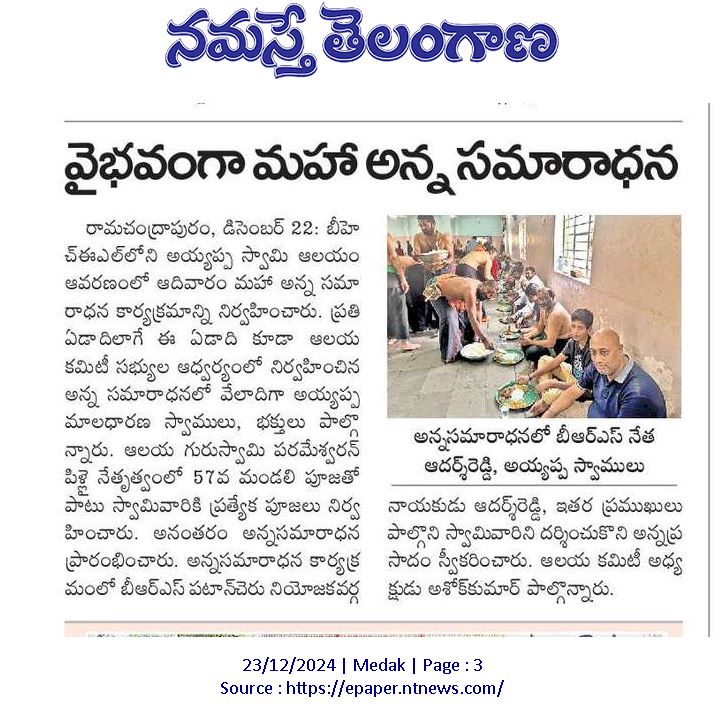 నమస్తే తెలంగాణ

వైభవంగా మహా అన్న సమారాధన

రామచంద్రాపురం, డిసెంబర్ 22: బీహెచ్ఈఎల్‌లోని అయ్యప్ప స్వామి ఆలయం ఆవరణంలో ఆదివారం మహా అన్న సమారాధన కార్యక్రమాన్ని నిర్వహించారు. ప్రతి ఏడాదిలాగే ఈ ఏడాది కూడా ఆలయ కమిటీ సభ్యుల ఆధ్వర్యంలో నిర్వహించిన అన్న సమారాధనలో వేలాదిగా అయ్యప్ప మాలధారణ స్వాములు, భక్తులు పాల్గొన్నారు. ఆలయ గురుస్వామి పరమేశ్వరన్ పిళ్లై నేతృత్వంలో 57వ మండలి పూజతో పాటు స్వామివారికి ప్రత్యేక పూజలు నిర్వహించారు. అనంతరం అన్నసమారాధన ప్రారంభించారు. అన్నసమారాధన కార్యక్రమంలో బీఆర్ఎస్ పటాన్‌చెరు నియోజకవర్గ నాయకుడు ఆదర్శ్‌రెడ్డి, ఇతర ప్రముఖులు పాల్గొని స్వామివారిని దర్శించుకొని అన్నప్రసాదం స్వీకరించారు. ఆలయ కమిటీ అధ్యక్షుడు అశోక్‌కుమార్ పాల్గొన్నారు.

అన్నసమారాధనలో బీఆర్ఎస్ నేత ఆదర్శ్‌రెడ్డి, అయ్యప్ప స్వాములు

23/12/2024 | Medak | Page : 3
Source : https://epaper.ntnews.com/